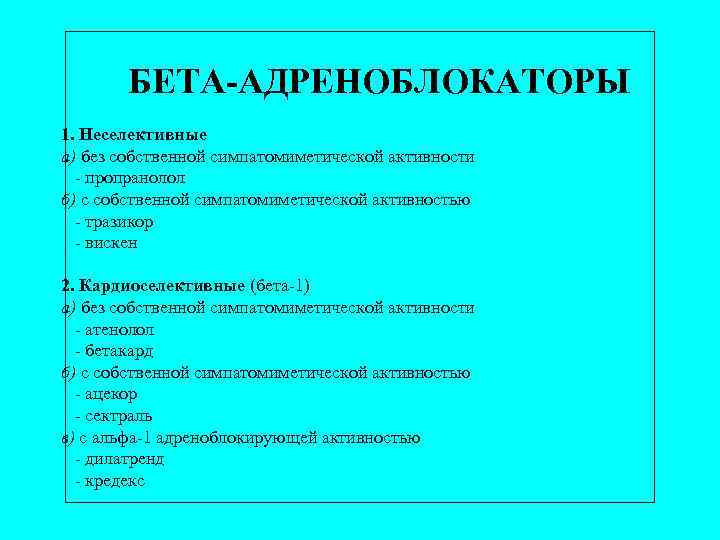 БЕТА-АДРЕНОБЛОКАТОРЫ

1. Неселективные
а) без собственной симпатомиметической активности
- пропранолол
б) с собственной симпатомиметической активностью
- тразикор
- вискен

2. Кардиоселективные (бета-1)
а) без собственной симпатомиметической активности
- атенолол
- бетакард
б) с собственной симпатомиметической активностью
- ацекор
- сектраль
в) с альфа-1 адреноблокирующей активностью
- дилатренд
- кредекс